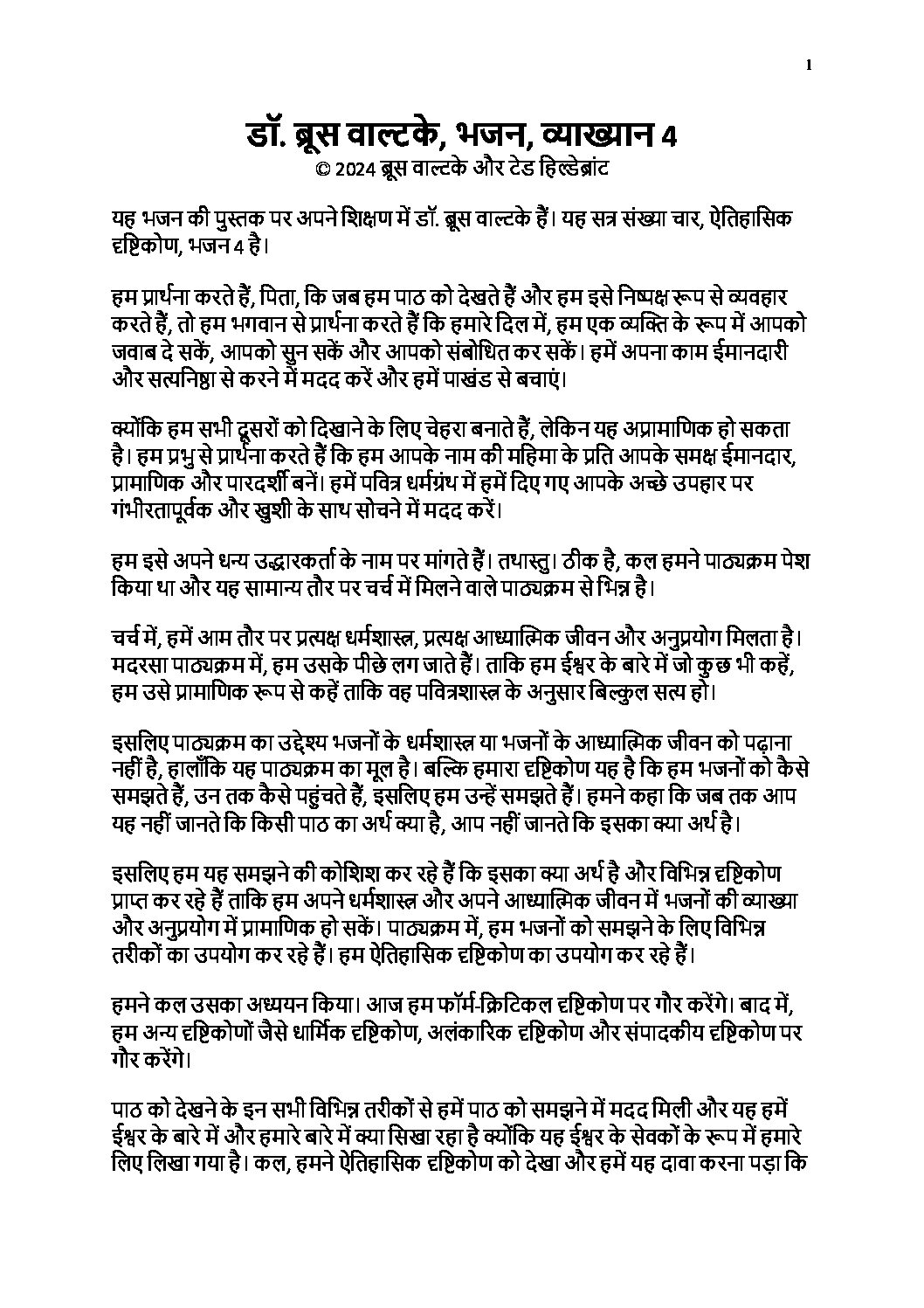 1

डॉ. ब्रूस वाल्टके, भजन, व्याख्यान 4

© 2024 ब्रूस वाल्टके और टेड हिल्डेब्रांट

यह भजन की पुस्तक पर अपने शिक्षण में डॉ. ब्रूस वाल्टके हैं। यह सत्र संख्या चार, ऐतिहासिक दृष्टिकोण, भजन 4 है।

हम प्रार्थना करते हैं, पिता, कि जब हम पाठ को देखते हैं और हम इसे निष्पक्ष रूप से व्यवहार करते हैं, तो हम भगवान से प्रार्थना करते हैं कि हमारे दिल में, हम एक व्यक्ति के रूप में आपको जवाब दे सकें, आपको सुन सकें और आपको संबोधित कर सकें। हमें अपना काम ईमानदारी और सत्यनिष्ठा से करने में मदद करें और हमें पाखंड से बचाएं।

क्योंकि हम सभी दूसरों को दिखाने के लिए चेहरा बनाते हैं, लेकिन यह अप्रामाणिक हो सकता है। हम प्रभु से प्रार्थना करते हैं कि हम आपके नाम की महिमा के प्रति आपके समक्ष ईमानदार, प्रामाणिक और पारदर्शी बनें। हमें पवित्र धर्मग्रंथ में हमें दिए गए आपके अच्छे उपहार पर गंभीरतापूर्वक और खुशी के साथ सोचने में मदद करें।

हम इसे अपने धन्य उद्धारकर्ता के नाम पर मांगते हैं। तथास्तु। ठीक है, कल हमने पाठ्यक्रम पेश किया था और यह सामान्य तौर पर चर्च में मिलने वाले पाठ्यक्रम से भिन्न है।

चर्च में, हमें आम तौर पर प्रत्यक्ष धर्मशास्त्र, प्रत्यक्ष आध्यात्मिक जीवन और अनुप्रयोग मिलता है। मदरसा पाठ्यक्रम में, हम उसके पीछे लग जाते हैं। ताकि हम ईश्वर के बारे में जो कुछ भी कहें, हम उसे प्रामाणिक रूप से कहें ताकि वह पवित्रशास्त्र के अनुसार बिल्कुल सत्य हो।

इसलिए पाठ्यक्रम का उद्देश्य भजनों के धर्मशास्त्र या भजनों के आध्यात्मिक जीवन को पढ़ाना नहीं है, हालाँकि यह पाठ्यक्रम का मूल है। बल्कि हमारा दृष्टिकोण यह है कि हम भजनों को कैसे समझते हैं, उन तक कैसे पहुंचते हैं, इसलिए हम उन्हें समझते हैं। हमने कहा कि जब तक आप यह नहीं जानते कि किसी पाठ का अर्थ क्या है, आप नहीं जानते कि इसका क्या अर्थ है।

इसलिए हम यह समझने की कोशिश कर रहे हैं कि इसका क्या अर्थ है और विभिन्न दृष्टिकोण प्राप्त कर रहे हैं ताकि हम अपने धर्मशास्त्र और अपने आध्यात्मिक जीवन में भजनों की व्याख्या और अनुप्रयोग में प्रामाणिक हो सकें। पाठ्यक्रम में, हम भजनों को समझने के लिए विभिन्न तरीकों का उपयोग कर रहे हैं। हम ऐतिहासिक दृष्टिकोण का उपयोग कर रहे हैं।

हमने कल उसका अध्ययन किया। आज हम फॉर्म-क्रिटिकल दृष्टिकोण पर गौर करेंगे। बाद में, हम अन्य दृष्टिकोणों जैसे धार्मिक दृष्टिकोण, अलंकारिक दृष्टिकोण और संपादकीय दृष्टिकोण पर गौर करेंगे।

पाठ को देखने के इन सभी विभिन्न तरीकों से हमें पाठ को समझने में मदद मिली और यह हमें ईश्वर के बारे में और हमारे बारे में क्या सिखा रहा है क्योंकि यह ईश्वर के सेवकों के रूप में हमारे लिए लिखा गया है। कल, हमने ऐतिहासिक दृष्टिकोण को देखा और हमें यह दावा करना पड़ा कि